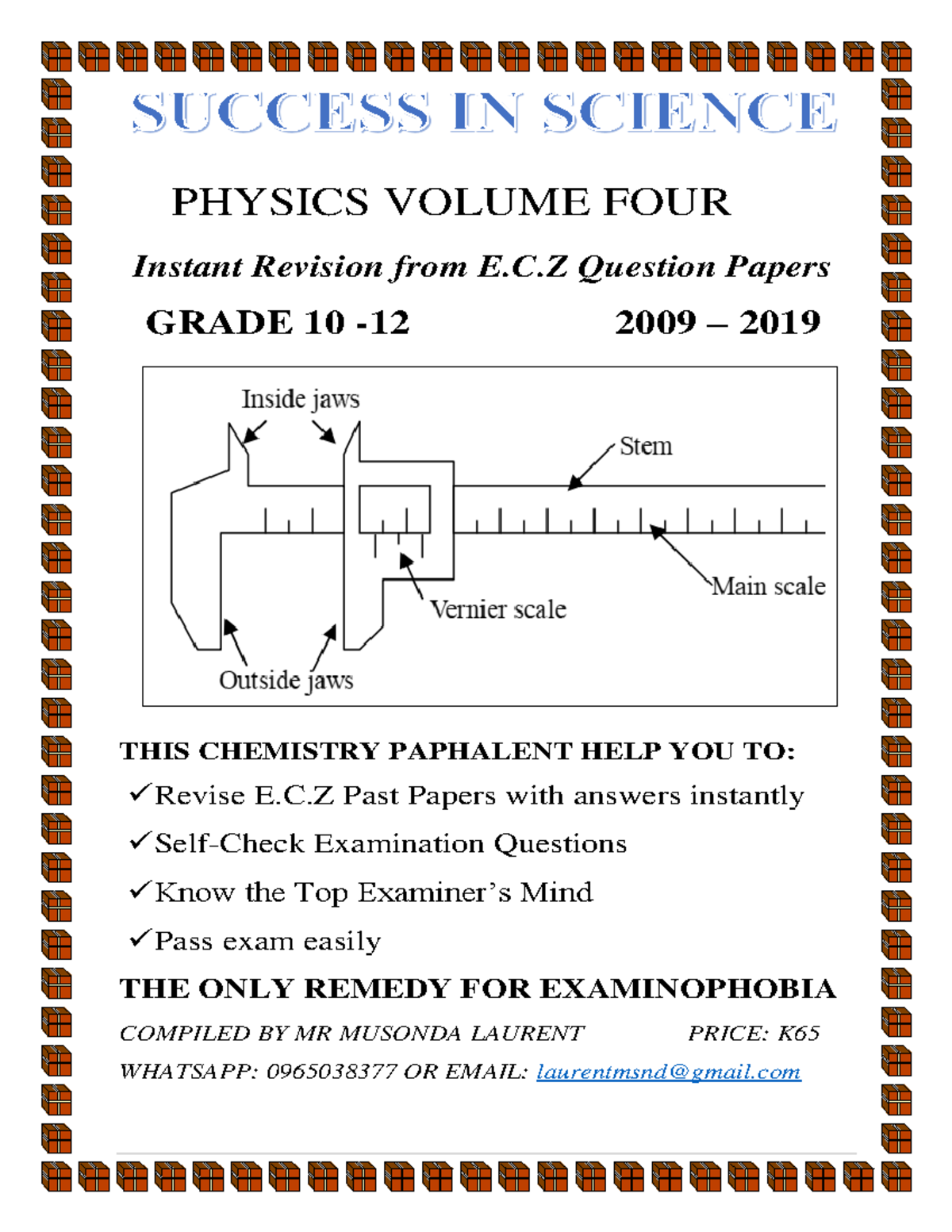 SUCCESS IN SCIENCE

PHYSICS VOLUME FOUR

Instant Revision from E.C.Z Question Papers

GRADE 10 -12 2009 – 2019

Inside jaws

Stem

Main scale

Vernier scale

Outside jaws

THIS CHEMISTRY PAPHALENT HELP YOU TO:

✓Revise E.C.Z Past Papers with answers instantly

✓Self-Check Examination Questions

✓Know the Top Examiner's Mind

✓Pass exam easily

THE ONLY REMEDY FOR EXAMINOPHOBIA

COMPILED BY MR MUSONDA LAURENT PRICE: K65

WHATSAPP: 0965038377 OR EMAIL: laurentmsnd@gmail.com